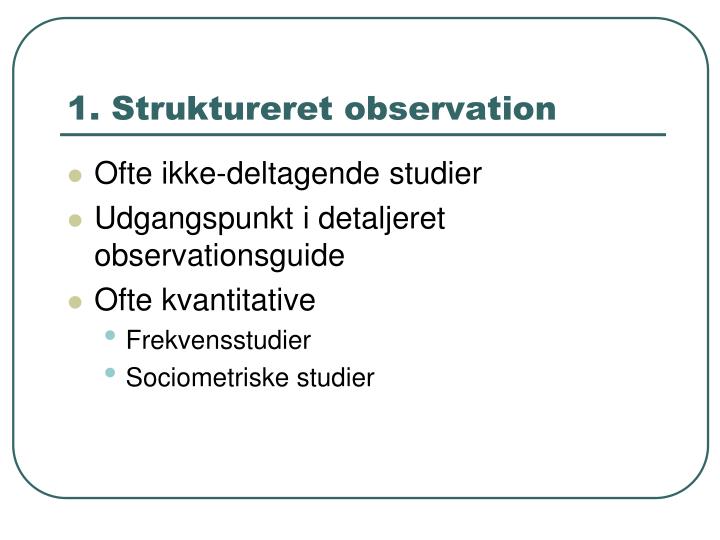 1. Struktureret observation

• Ofte ikke-deltagende studier
• Udgangspunkt i detaljeret observationsguide
• Ofte kvantitative
• Frekvensstudier
• Sociometriske studier